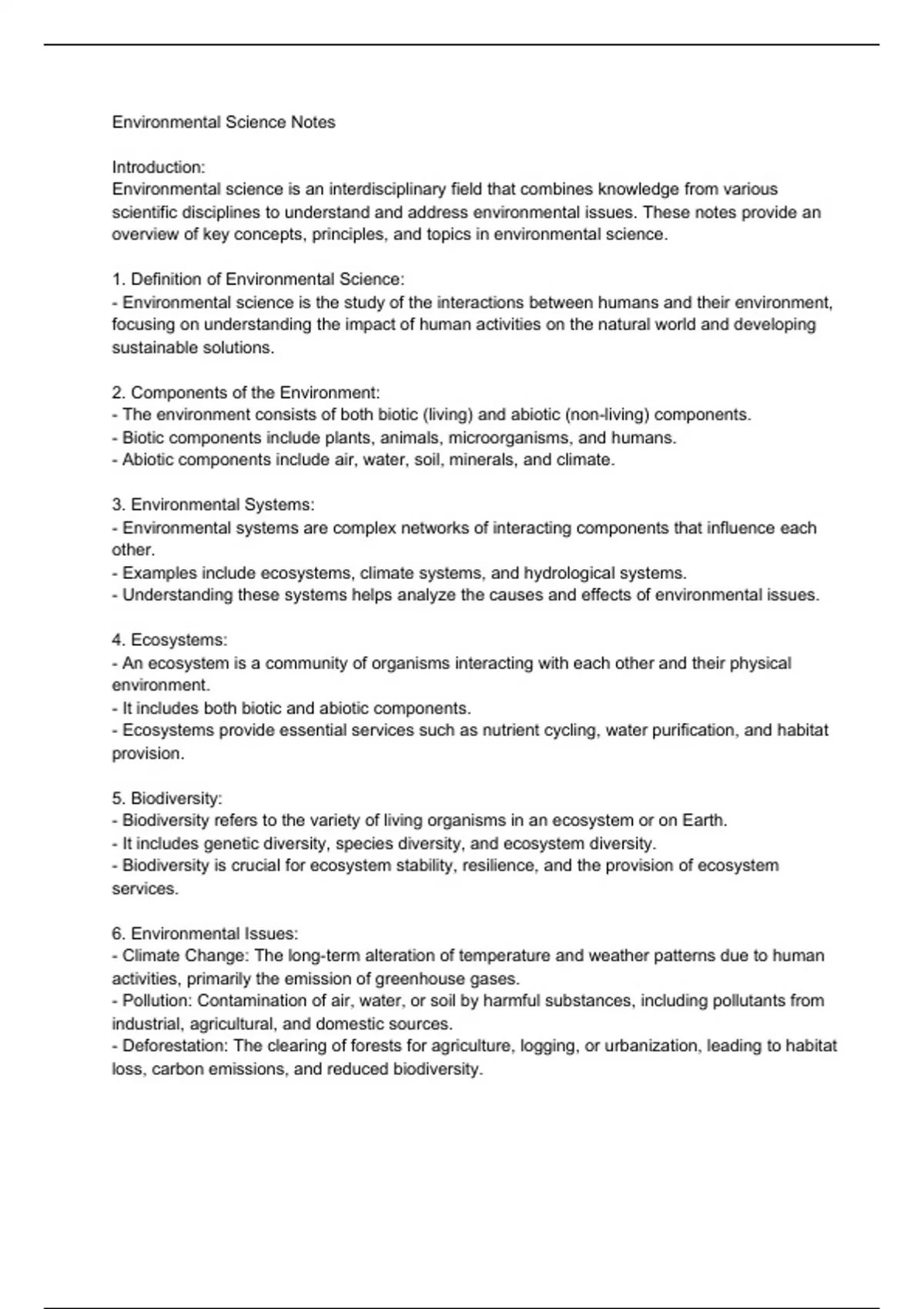 Environmental Science Notes

Introduction:
Environmental science is an interdisciplinary field that combines knowledge from various scientific disciplines to understand and address environmental issues. These notes provide an overview of key concepts, principles, and topics in environmental science.

1. Definition of Environmental Science:
- Environmental science is the study of the interactions between humans and their environment, focusing on understanding the impact of human activities on the natural world and developing sustainable solutions.

2. Components of the Environment:
- The environment consists of both biotic (living) and abiotic (non-living) components.
- Biotic components include plants, animals, microorganisms, and humans.
- Abiotic components include air, water, soil, minerals, and climate.

3. Environmental Systems:
- Environmental systems are complex networks of interacting components that influence each other.
- Examples include ecosystems, climate systems, and hydrological systems.
- Understanding these systems helps analyze the causes and effects of environmental issues.

4. Ecosystems:
- An ecosystem is a community of organisms interacting with each other and their physical environment.
- It includes both biotic and abiotic components.
- Ecosystems provide essential services such as nutrient cycling, water purification, and habitat provision.

5. Biodiversity:
- Biodiversity refers to the variety of living organisms in an ecosystem or on Earth.
- It includes genetic diversity, species diversity, and ecosystem diversity.
- Biodiversity is crucial for ecosystem stability, resilience, and the provision of ecosystem services.

6. Environmental Issues:
- Climate Change: The long-term alteration of temperature and weather patterns due to human activities, primarily the emission of greenhouse gases.
- Pollution: Contamination of air, water, or soil by harmful substances, including pollutants from industrial, agricultural, and domestic sources.
- Deforestation: The clearing of forests for agriculture, logging, or urbanization, leading to habitat loss, carbon emissions, and reduced biodiversity.